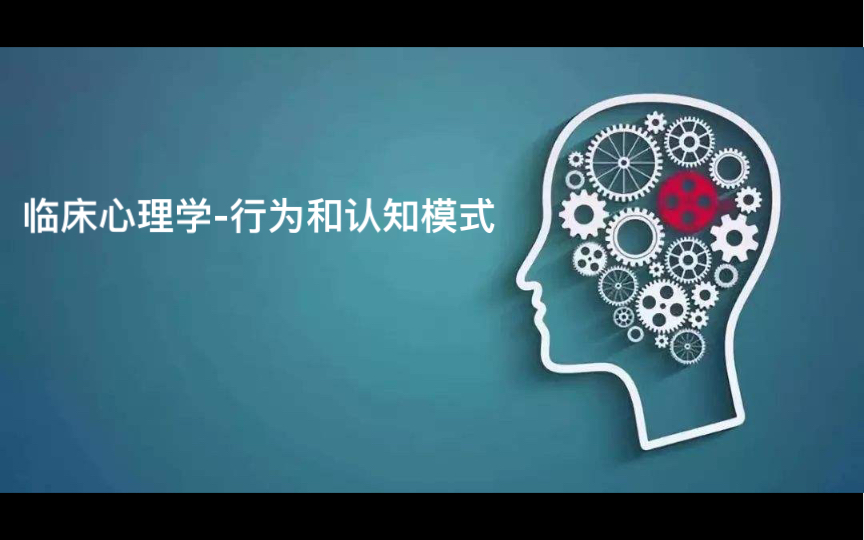 临床心理学-行为和认知模式